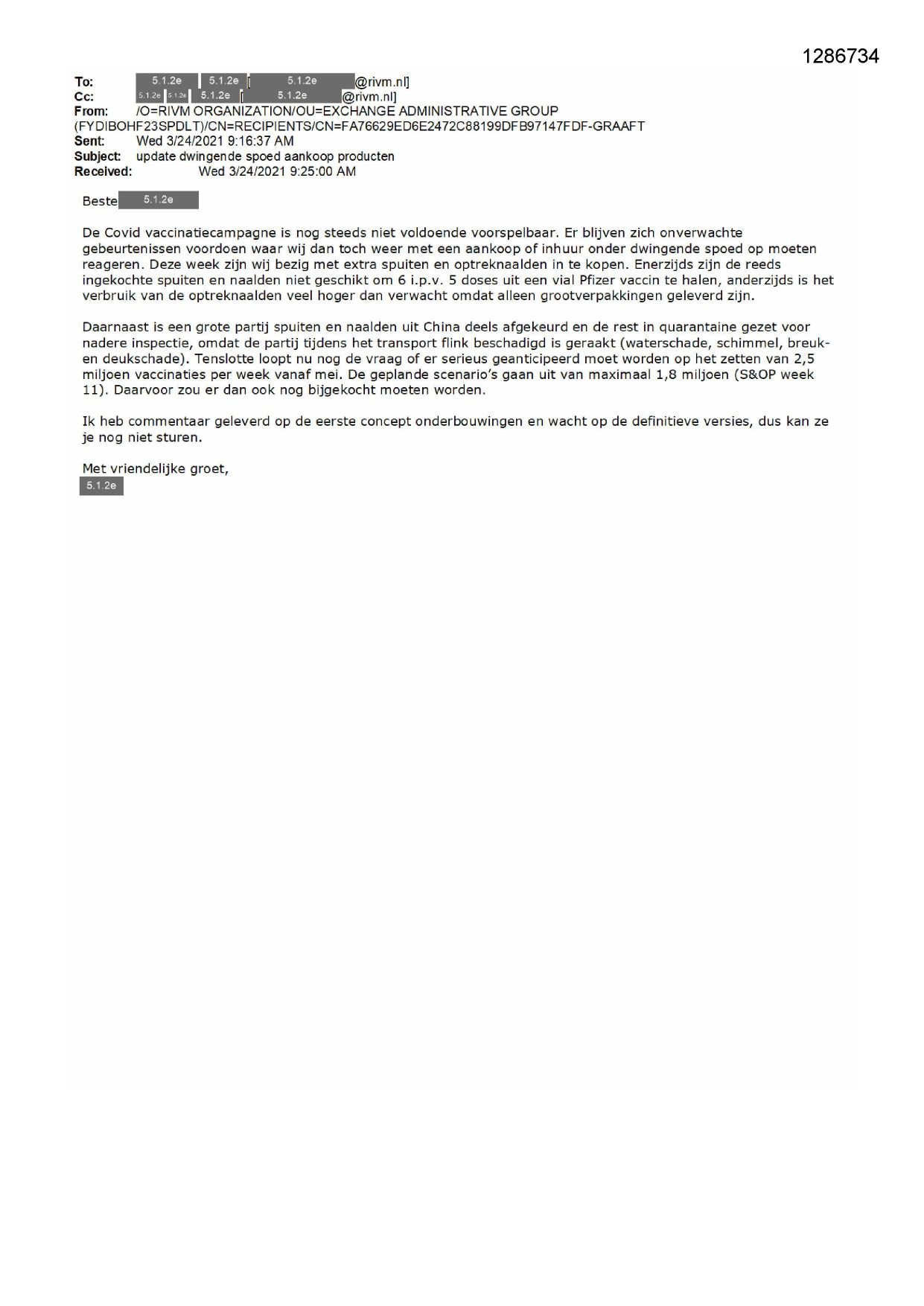 1286734

To: 5.1.2e 5.1.2e [5.1.2e @rivm.nl]
Cc: 5.1.2e 5.1.2e 5.1.2e [5.1.2e @rivm.nl]
From: /O=RIVM ORGANIZATION/OU=EXCHANGE ADMINISTRATIVE GROUP (FYDIBOHF23SPDLT)/CN=RECIPIENTS/CN=FA76629ED6E2472C88199DFB97147FDF-GRAAFT
Sent: Wed 3/24/2021 9:16:37 AM
Subject: update dwingende spoed aankoop producten
Received: Wed 3/24/2021 9:25:00 AM

Beste 5.1.2e

De Covid vaccinatiecampagne is nog steeds niet voldoende voorspelbaar. Er blijven zich onverwachte gebeurtenissen voordoen waar wij dan toch weer met een aankoop of inhuur onder dwingende spoed op moeten reageren. Deze week zijn wij bezig met extra spuiten en optreknaalden in te kopen. Enerzijds zijn de reeds ingekochte spuiten en naalden niet geschikt om 6 i.p.v. 5 doses uit een vial Pfizer vaccin te halen, anderzijds is het verbruik van de optreknaalden veel hoger dan verwacht omdat alleen grootverpakkingen geleverd zijn.

Daarnaast is een grote partij spuiten en naalden uit China deels afgekeurd en de rest in quarantaine gezet voor nadere inspectie, omdat de partij tijdens het transport flink beschadigd is geraakt (waterschade, schimmel, breuk- en deukschade). Tenslotte loopt nu nog de vraag of er serieus geanticipeerd moet worden op het zetten van 2,5 miljoen vaccinaties per week vanaf mei. De geplande scenario's gaan uit van maximaal 1,8 miljoen (S&OP week 11). Daarvoor zou er dan ook nog bijgekocht moeten worden.

Ik heb commentaar geleverd op de eerste concept onderbouwingen en wacht op de definitieve versies, dus kan ze je nog niet sturen.

Met vriendelijke groet,
5.1.2e